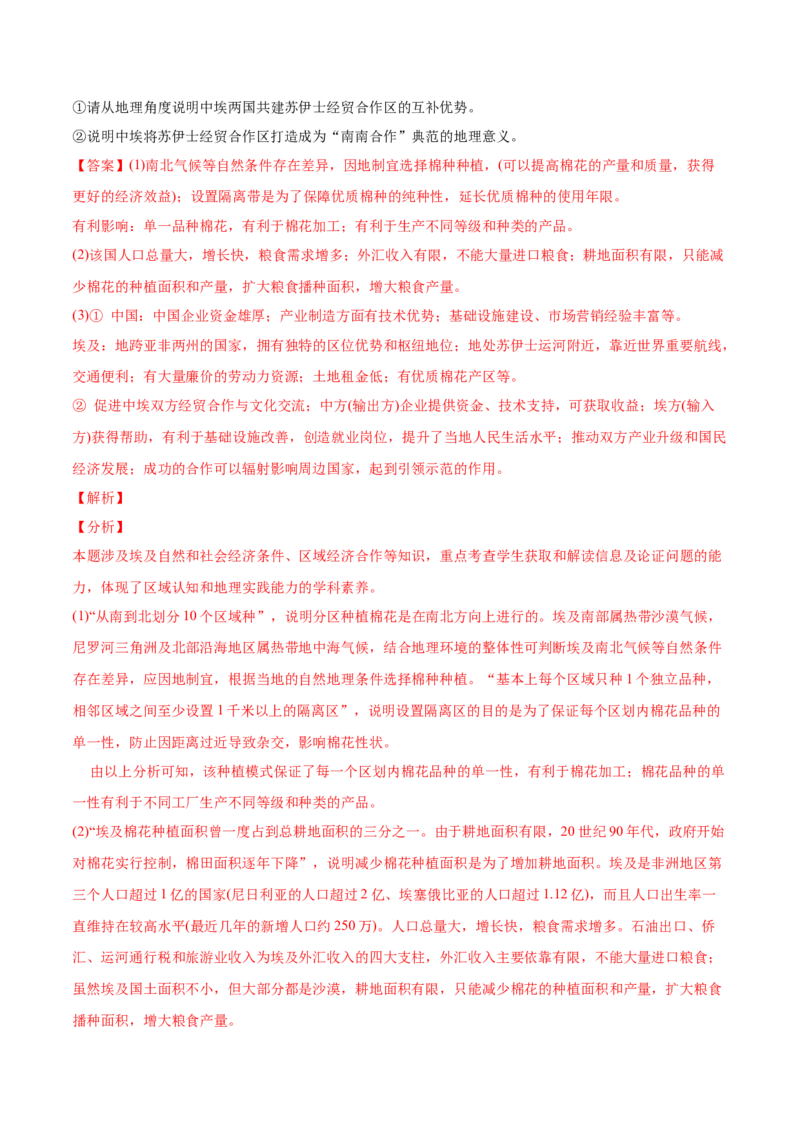 ①请从地理角度说明中埃两国共建苏伊士经贸合作区的互补优势。
②说明中埃将苏伊士经贸合作区打造成为“南南合作”典范的地理意义。

【答案】(1)南北气候等自然条件存在差异，因地制宜选择棉种种植，(可以提高棉花的产量和质量，获得更好的经济效益)；设置隔离带是为了保障优质棉种的纯种性，延长优质棉种的使用年限。
有利影响：单一品种棉花，有利于棉花加工；有利于生产不同等级和种类的产品。
(2)该国人口总量大，增长快，粮食需求增多；外汇收入有限，不能大量进口粮食；耕地面积有限，只能减少棉花的种植面积和产量，扩大粮食播种面积，增大粮食产量。
(3)① 中国：中国企业资金雄厚；产业制造方面有技术优势；基础设施建设、市场营销经验丰富等。
埃及：地跨亚非两州的国家，拥有独特的区位优势和枢纽地位；地处苏伊士运河附近，靠近世界重要航线，交通便利；有大量廉价的劳动力资源；土地租金低；有优质棉花产区等。
② 促进中埃双方经贸合作与文化交流；中方(输出方)企业提供资金、技术支持，可获取收益；埃方(输入方)获得帮助，有利于基础设施改善，创造就业岗位，提升了当地人民生活水平；推动双方产业升级和国民经济发展；成功的合作可以辐射影响周边国家，起到引领示范的作用。
【解析】
【分析】
本题涉及埃及自然和社会经济条件、区域经济合作等知识，重点考查学生获取和解读信息及论证问题的能力，体现了区域认知和地理实践能力的学科素养。
(1)“从南到北划分10个区域种”，说明分区种植棉花是在南北方向上进行的。埃及南部属热带沙漠气候，尼罗河三角洲及北部沿海地区属热带地中海气候，结合地理环境的整体性可判断埃及南北气候等自然条件存在差异，应因地制宜，根据当地的自然地理条件选择棉种种植。“基本上每个区域只种1个独立品种，相邻区域之间至少设置1千米以上的隔离区”，说明设置隔离区的目的是为了保证每个区划内棉花品种的单一性，防止因距离过近导致杂交，影响棉花性状。
由以上分析可知，该种植模式保证了每一个区划内棉花品种的单一性，有利于棉花加工；棉花品种的单一性有利于不同工厂生产不同等级和种类的产品。
(2)“埃及棉花种植面积曾一度占到总耕地面积的三分之一。由于耕地面积有限，20世纪90年代，政府开始对棉花实行控制，棉田面积逐年下降”，说明减少棉花种植面积是为了增加耕地面积。埃及是非洲地区第三个人口超过1亿的国家(尼日利亚的人口超过2亿、埃塞俄比亚的人口超过1.12亿)，而且人口出生率一直维持在较高水平(最近几年的新增人口约250万)。人口总量大，增长快，粮食需求增多。石油出口、侨汇、运河通行税和旅游业收入为埃及外汇收入的四大支柱，外汇收入主要依靠有限，不能大量进口粮食；虽然埃及国土面积不小，但大部分都是沙漠，耕地面积有限，只能减少棉花的种植面积和产量，扩大粮食播种面积，增大粮食产量。